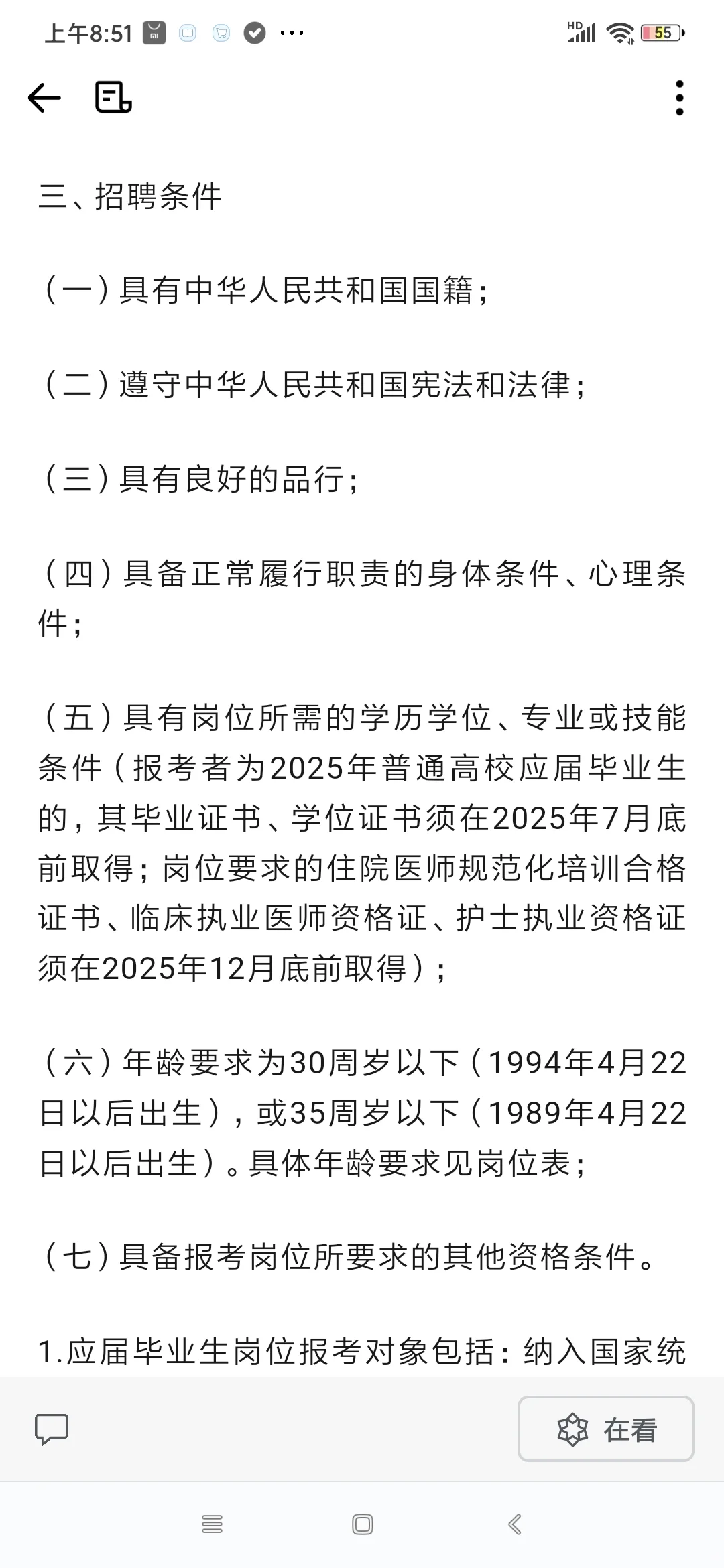 上午8:51 ··· HD 55

三、招聘条件

（一）具有中华人民共和国国籍；

（二）遵守中华人民共和国宪法和法律；

（三）具有良好的品行；

（四）具备正常履行职责的身体条件、心理条件；

（五）具有岗位所需的学历学位、专业或技能条件（报考者为2025年普通高校应届毕业生的，其毕业证书、学位证书须在2025年7月底前取得；岗位要求的住院医师规范化培训合格证书、临床执业医师资格证、护士执业资格证须在2025年12月底前取得）；

（六）年龄要求为30周岁以下（1994年4月22日以后出生），或35周岁以下（1989年4月22日以后出生）。具体年龄要求见岗位表；

（七）具备报考岗位所要求的其他资格条件。

1.应届毕业生岗位报考对象包括：纳入国家统

在看